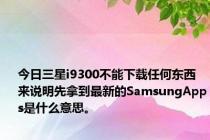 今日三星i9300不能下载任何东西来说明先拿到最新的SamsungApps是什么意思。